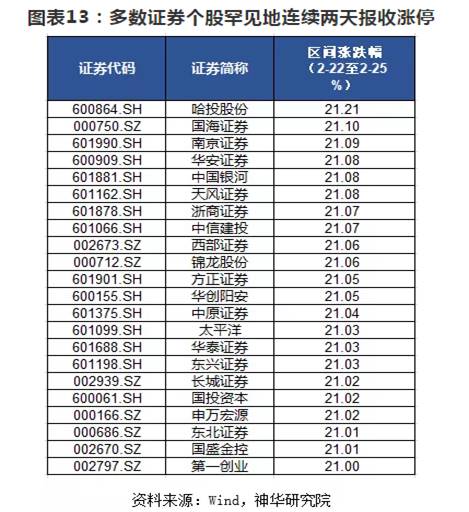 图表13：多数证券个股罕见地连续两天报收涨停

| 证券代码 | 证券简称 | 区间涨跌幅（2-22至2-25 %） |
|---|---|---|
| 600864.SH | 哈投股份 | 21.21 |
| 000750.SZ | 国海证券 | 21.10 |
| 601990.SH | 南京证券 | 21.09 |
| 600909.SH | 华安证券 | 21.08 |
| 601881.SH | 中国银河 | 21.08 |
| 601162.SH | 天风证券 | 21.08 |
| 601878.SH | 浙商证券 | 21.07 |
| 601066.SH | 中信建投 | 21.07 |
| 002673.SZ | 西部证券 | 21.06 |
| 000712.SZ | 锦龙股份 | 21.06 |
| 601901.SH | 方正证券 | 21.05 |
| 600155.SH | 华创阳安 | 21.05 |
| 601375.SH | 中原证券 | 21.04 |
| 601099.SH | 太平洋 | 21.03 |
| 601688.SH | 华泰证券 | 21.03 |
| 601198.SH | 东兴证券 | 21.03 |
| 002939.SZ | 长城证券 | 21.02 |
| 600061.SH | 国投资本 | 21.02 |
| 000166.SZ | 申万宏源 | 21.02 |
| 000686.SZ | 东北证券 | 21.01 |
| 002670.SZ | 国盛金控 | 21.01 |
| 002797.SZ | 第一创业 | 21.00 |

资料来源：Wind，神华研究院